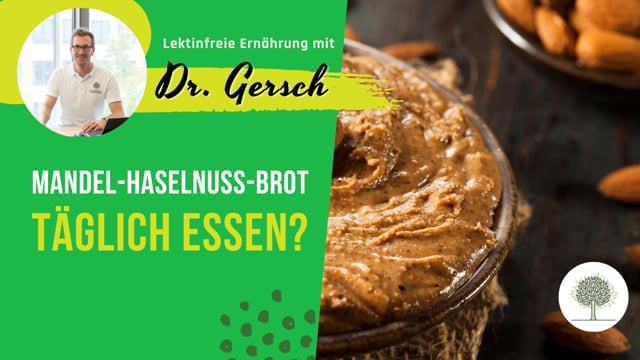 Lektinfreie Ernährung mit
Dr. Gersch

MANDEL-HASELNUSS-BROT
TÄGLICH ESSEN?